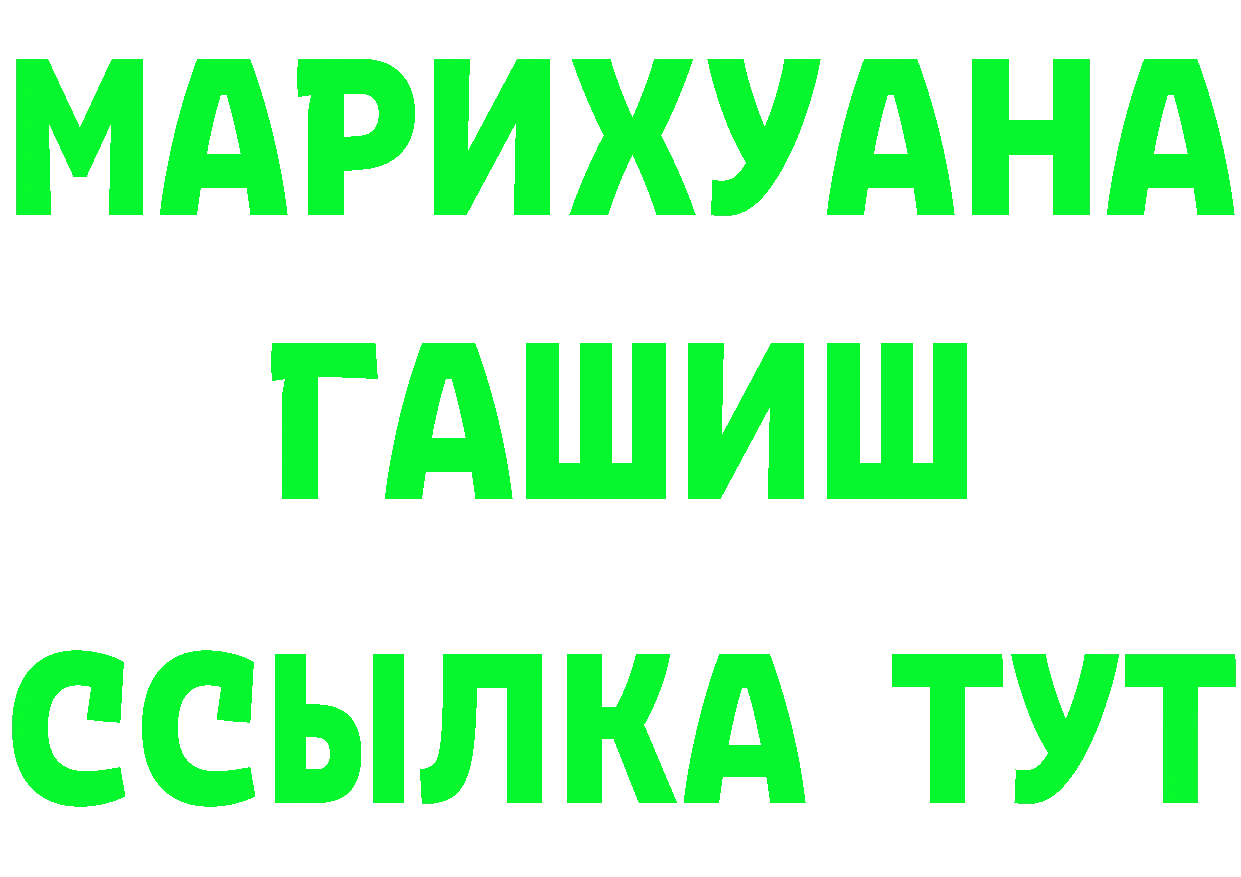 МАРИХУАНА
ГАШИШ
ССЫЛКА ТУТ